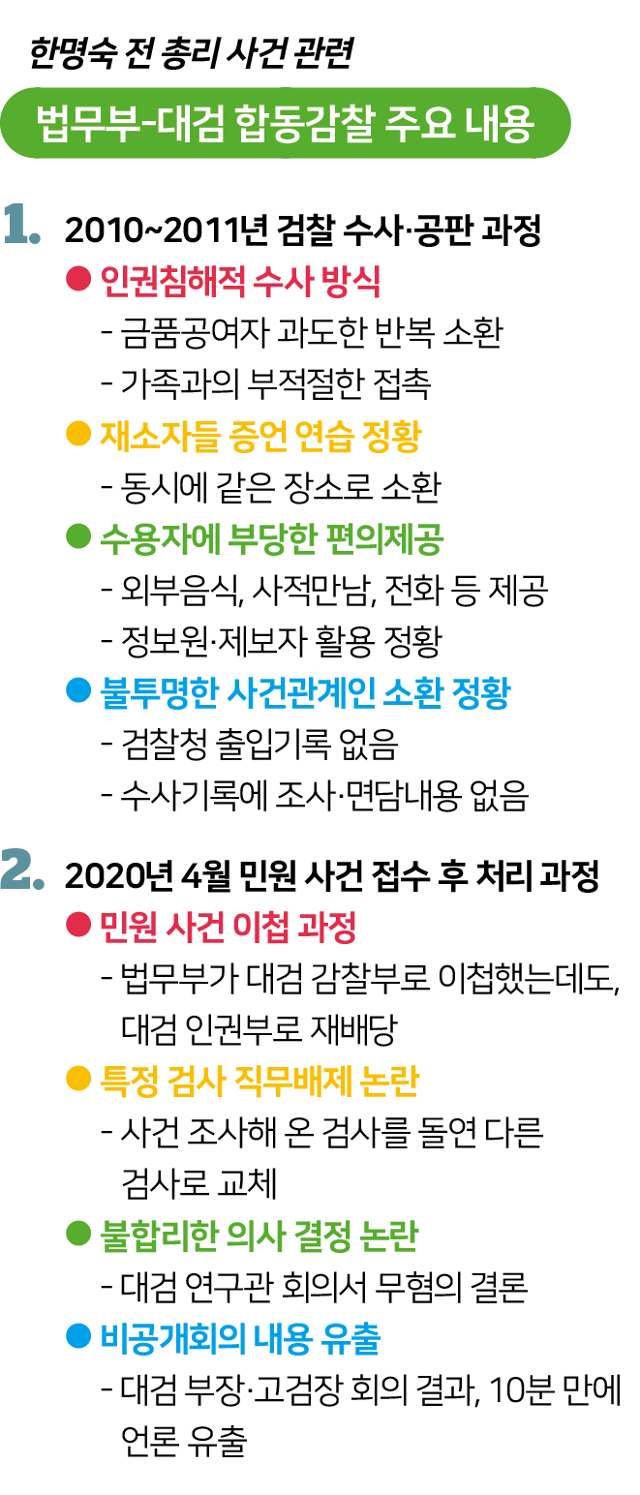 한명숙 전 총리 사건 관련

법무부-대검 합동감찰 주요 내용

1. 2010~2011년 검찰 수사·공판 과정

● 인권침해적 수사 방식
- 금품공여자 과도한 반복 소환
- 가족과의 부적절한 접촉

● 재소자들 증언 연습 정황
- 동시에 같은 장소로 소환

● 수용자에 부당한 편의제공
- 외부음식, 사적만남, 전화 등 제공
- 정보원·제보자 활용 정황

● 불투명한 사건관계인 소환 정황
- 검찰청 출입기록 없음
- 수사기록에 조사·면담내용 없음

2. 2020년 4월 민원 사건 접수 후 처리 과정

● 민원 사건 이첩 과정
- 법무부가 대검 감찰부로 이첩했는데도, 대검 인권부로 재배당

● 특정 검사 직무배제 논란
- 사건 조사해 온 검사를 돌연 다른 검사로 교체

● 불합리한 의사 결정 논란
- 대검 연구관 회의서 무혐의 결론

● 비공개회의 내용 유출
- 대검 부장·고검장 회의 결과, 10분 만에 언론 유출